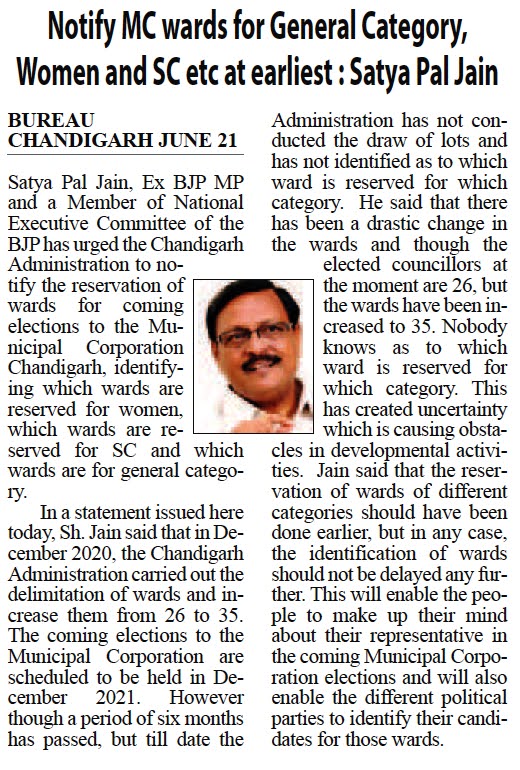 Notify MC wards for General Category, Women and SC etc at earliest : Satya Pal Jain

BUREAU
CHANDIGARH JUNE 21

Satya Pal Jain, Ex BJP MP and a Member of National Executive Committee of the BJP has urged the Chandigarh Administration to notify the reservation of wards for coming elections to the Municipal Corporation Chandigarh, identifying which wards are reserved for women, which wards are reserved for SC and which wards are for general category.

In a statement issued here today, Sh. Jain said that in December 2020, the Chandigarh Administration carried out the delimitation of wards and increase them from 26 to 35. The coming elections to the Municipal Corporation are scheduled to be held in December 2021. However though a period of six months has passed, but till date the Administration has not conducted the draw of lots and has not identified as to which ward is reserved for which category. He said that there has been a drastic change in the wards and though the elected councillors at the moment are 26, but the wards have been increased to 35. Nobody knows as to which ward is reserved for which category. This has created uncertainty which is causing obstacles in developmental activities. Jain said that the reservation of wards of different categories should have been done earlier, but in any case, the identification of wards should not be delayed any further. This will enable the people to make up their mind about their representative in the coming Municipal Corporation elections and will also enable the different political parties to identify their candidates for those wards.